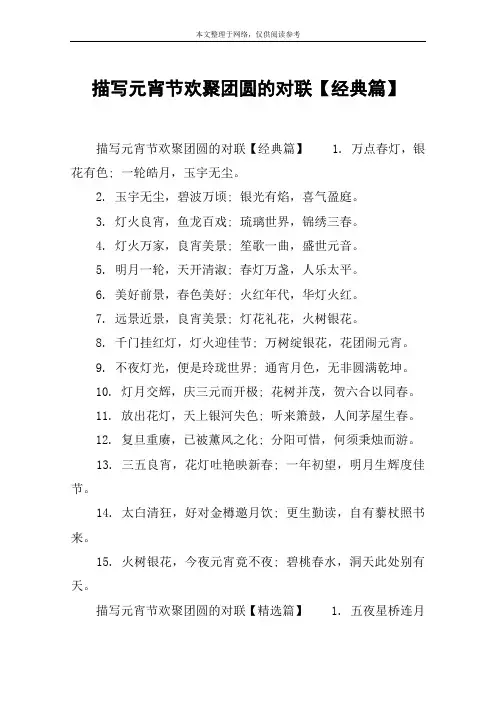 本文整理于网络，仅供阅读参考

描写元宵节欢聚团圆的对联【经典篇】

描写元宵节欢聚团圆的对联【经典篇】　1. 万点春灯，银花有色；一轮皓月，玉宇无尘。

2. 玉宇无尘，碧波万顷；银光有焰，喜气盈庭。

3. 灯火良宵，鱼龙百戏；琉璃世界，锦绣三春。

4. 灯火万家，良宵美景；笙歌一曲，盛世元音。

5. 明月一轮，天开清淑；春灯万盏，人乐太平。

6. 美好前景，春色美好；火红年代，华灯火红。

7. 远景近景，良宵美景；灯花礼花，火树银花。

8. 千门挂红灯，灯火迎佳节；万树绽银花，花团闹元宵。

9. 不夜灯光，便是玲珑世界；通宵月色，无非圆满乾坤。

10. 灯月交辉，庆三元而开极；花树并茂，贺六合以同春。

11. 放出花灯，天上银河失色；听来箫鼓，人间茅屋生春。

12. 复旦重赓，已被薰风之化；分阳可惜，何须秉烛而游。

13. 三五良宵，花灯吐艳映新春；一年初望，明月生辉度佳节。

14. 太白清狂，好对金樽邀月饮；更生勤读，自有藜杖照书来。

15. 火树银花，今夜元宵竟不夜；碧桃春水，洞天此处别有天。

描写元宵节欢聚团圆的对联【精选篇】　1. 五夜星桥连月